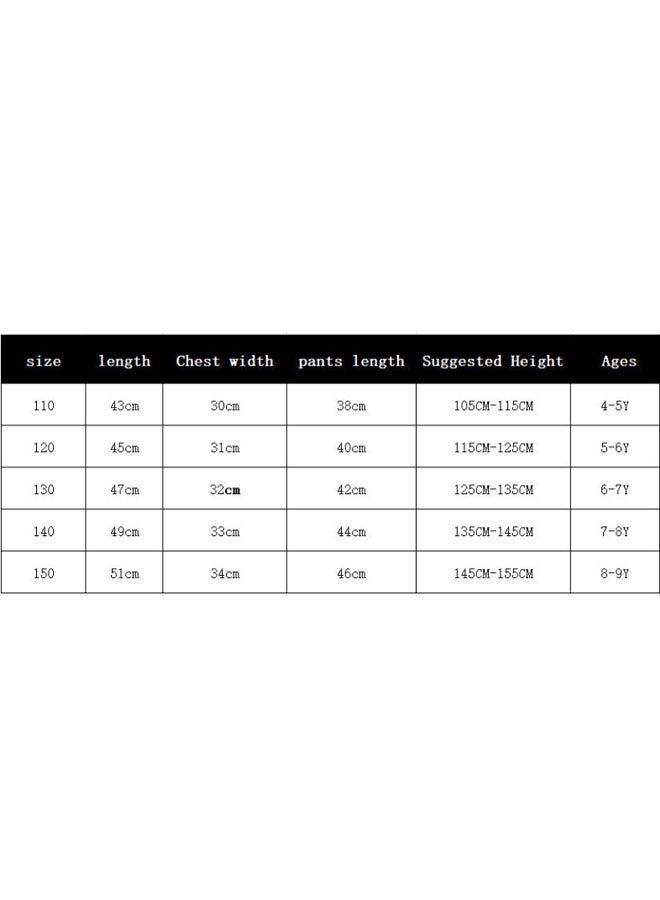 | size | length | Chest width | pants length | Suggested Height | Ages |
|---|---|---|---|---|---|
| 110 | 43cm | 30cm | 38cm | 105CM-115CM | 4-5Y |
| 120 | 45cm | 31cm | 40cm | 115CM-125CM | 5-6Y |
| 130 | 47cm | 32cm | 42cm | 125CM-135CM | 6-7Y |
| 140 | 49cm | 33cm | 44cm | 135CM-145CM | 7-8Y |
| 150 | 51cm | 34cm | 46cm | 145CM-155CM | 8-9Y |